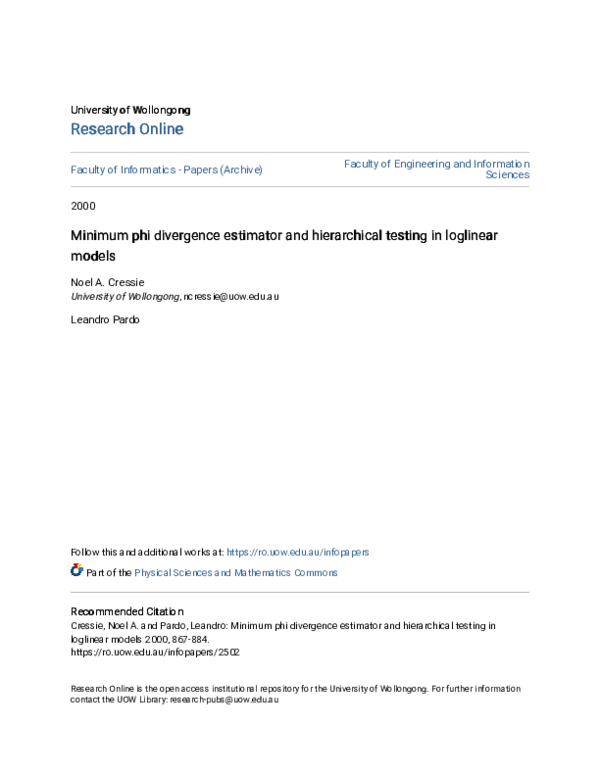 University of Wollongong
Research Online

Faculty of Informatics - Papers (Archive)

Faculty of Engineering and Information Sciences

2000

Minimum phi divergence estimator and hierarchical testing in loglinear models

Noel A. Cressie
University of Wollongong, ncressie@uow.edu.au

Leandro Pardo

Follow this and additional works at: https://ro.uow.edu.au/infopapers

Part of the Physical Sciences and Mathematics Commons

Recommended Citation
Cressie, Noel A. and Pardo, Leandro: Minimum phi divergence estimator and hierarchical testing in loglinear models 2000, 867-884.
https://ro.uow.edu.au/infopapers/2502

Research Online is the open access institutional repository for the University of Wollongong. For further information contact the UOW Library: research-pubs@uow.edu.au